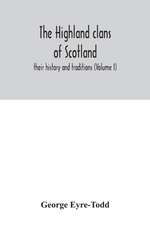 The Highland clans of Scotland

their history and traditions (Volume I)

George Eyre-Todd